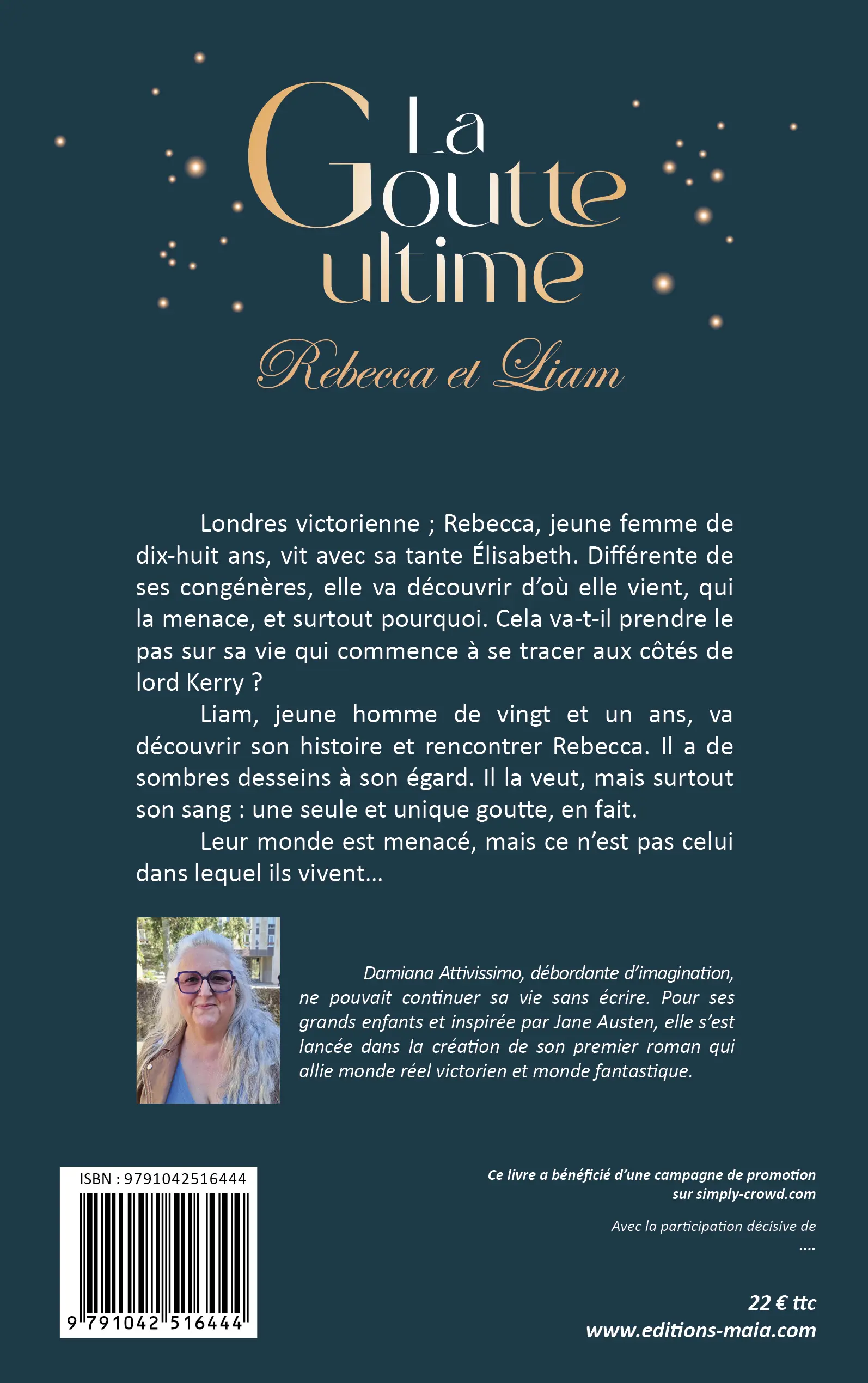 La Goutte ultime

Rebecca et Liam

Londres victorienne ; Rebecca, jeune femme de dix-huit ans, vit avec sa tante Élisabeth. Différente de ses congénères, elle va découvrir d'où elle vient, qui la menace, et surtout pourquoi. Cela va-t-il prendre le pas sur sa vie qui commence à se tracer aux côtés de lord Kerry ?

Liam, jeune homme de vingt et un ans, va découvrir son histoire et rencontrer Rebecca. Il a de sombres desseins à son égard. Il la veut, mais surtout son sang : une seule et unique goutte, en fait.

Leur monde est menacé, mais ce n'est pas celui dans lequel ils vivent…

Damiana Attivissimo, débordante d'imagination, ne pouvait continuer sa vie sans écrire. Pour ses grands enfants et inspirée par Jane Austen, elle s'est lancée dans la création de son premier roman qui allie monde réel victorien et monde fantastique.

ISBN : 9791042516444

9 791042 516444

Ce livre a bénéficié d'une campagne de promotion sur simply-crowd.com

Avec la participation décisive de
....

22 € ttc
www.editions-maia.com